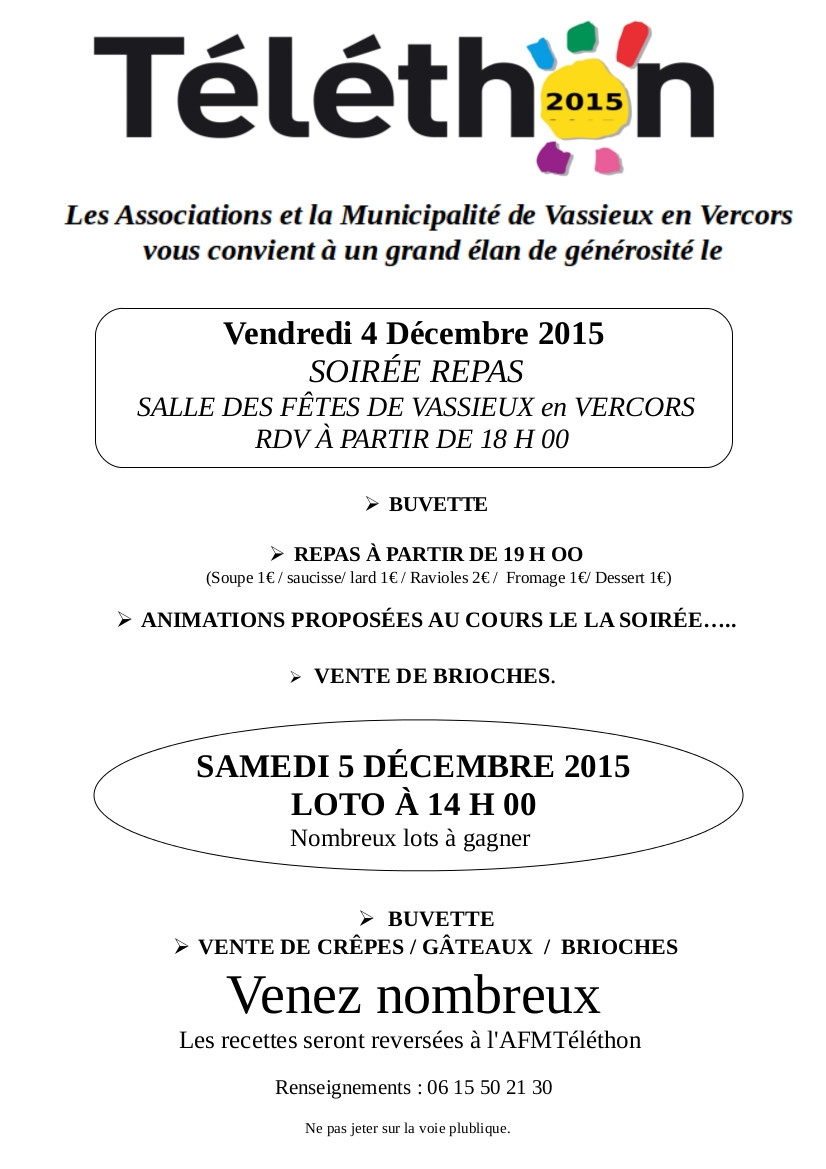 Téléthon 2015

Les Associations et la Municipalité de Vassieux en Vercors vous convient à un grand élan de générosité le

Vendredi 4 Décembre 2015
SOIRÉE REPAS
SALLE DES FÊTES DE VASSIEUX en VERCORS
RDV À PARTIR DE 18 H 00

➢ BUVETTE

➢ REPAS À PARTIR DE 19 H OO
(Soupe 1€ / saucisse/ lard 1€ / Ravioles 2€ / Fromage 1€/ Dessert 1€)

➢ ANIMATIONS PROPOSÉES AU COURS LE LA SOIRÉE…..

➢ VENTE DE BRIOCHES.

SAMEDI 5 DÉCEMBRE 2015
LOTO À 14 H 00
Nombreux lots à gagner

➢ BUVETTE
➢ VENTE DE CRÊPES / GÂTEAUX / BRIOCHES

Venez nombreux
Les recettes seront reversées à l'AFMTéléthon

Renseignements : 06 15 50 21 30

Ne pas jeter sur la voie plublique.